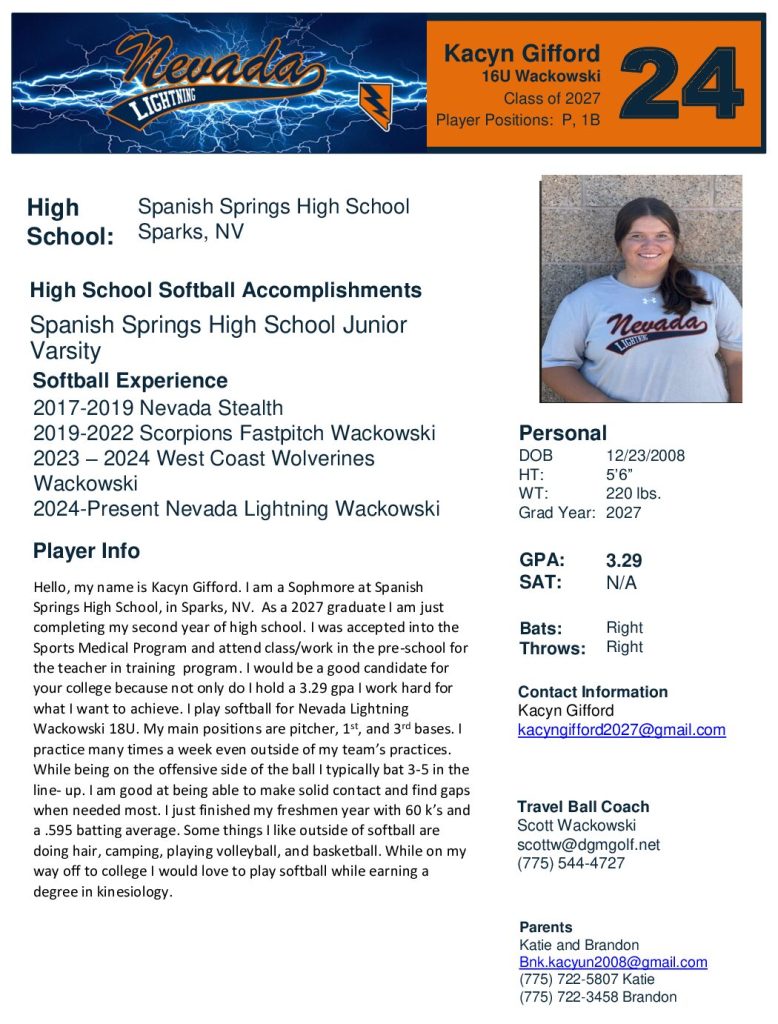 Nevada
LIGHTNING

Kacyn Gifford
16U Wackowski
Class of 2027
Player Positions: P, 1B

24

High School:
Spanish Springs High School
Sparks, NV

High School Softball Accomplishments

Spanish Springs High School Junior Varsity

Softball Experience
2017-2019 Nevada Stealth
2019-2022 Scorpions Fastpitch Wackowski
2023 – 2024 West Coast Wolverines Wackowski
2024-Present Nevada Lightning Wackowski

Player Info

Hello, my name is Kacyn Gifford. I am a Sophmore at Spanish Springs High School, in Sparks, NV. As a 2027 graduate I am just completing my second year of high school. I was accepted into the Sports Medical Program and attend class/work in the pre-school for the teacher in training program. I would be a good candidate for your college because not only do I hold a 3.29 gpa I work hard for what I want to achieve. I play softball for Nevada Lightning Wackowski 18U. My main positions are pitcher, 1$^{st}$, and 3$^{rd}$ bases. I practice many times a week even outside of my team's practices. While being on the offensive side of the ball I typically bat 3-5 in the line- up. I am good at being able to make solid contact and find gaps when needed most. I just finished my freshmen year with 60 k's and a .595 batting average. Some things I like outside of softball are doing hair, camping, playing volleyball, and basketball. While on my way off to college I would love to play softball while earning a degree in kinesiology.

Nevada
LIGHTNING

Personal
DOB 12/23/2008
HT: 5'6"
WT: 220 lbs.
Grad Year: 2027

GPA: 3.29
SAT: N/A

Bats: Right
Throws: Right

Contact Information
Kacyn Gifford
kacyngifford2027@gmail.com

Travel Ball Coach
Scott Wackowski
scottw@dgmgolf.net
(775) 544-4727

Parents
Katie and Brandon
Bnk.kacyun2008@gmail.com
(775) 722-5807 Katie
(775) 722-3458 Brandon